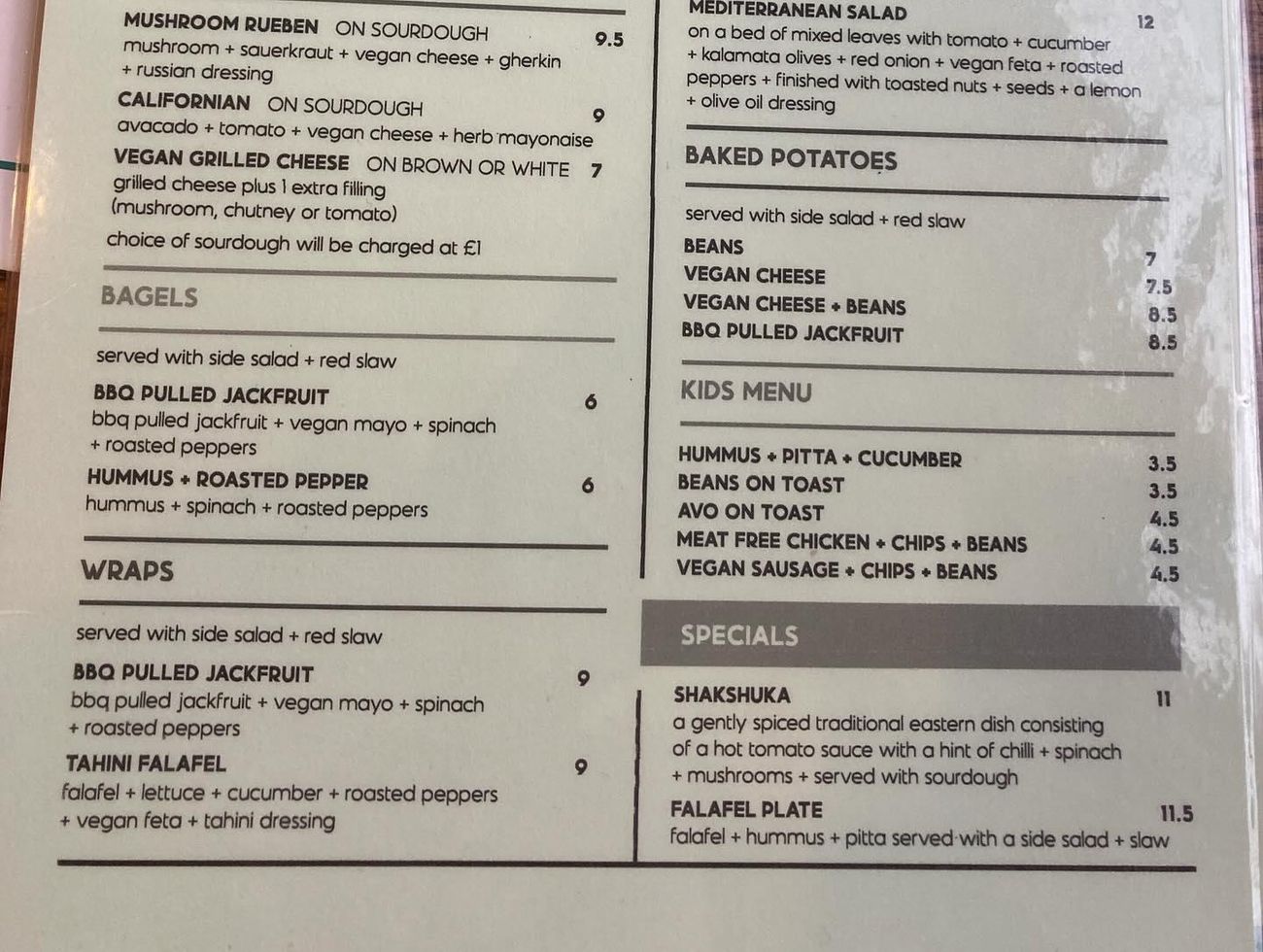 MUSHROOM RUEBEN ON SOURDOUGH 9.5
mushroom + sauerkraut + vegan cheese + gherkin + russian dressing

CALIFORNIAN ON SOURDOUGH 9
avacado + tomato + vegan cheese + herb mayonaise

VEGAN GRILLED CHEESE ON BROWN OR WHITE 7
grilled cheese plus 1 extra filling (mushroom, chutney or tomato)

choice of sourdough will be charged at £1

BAGELS

served with side salad + red slaw

BBQ PULLED JACKFRUIT 6
bbq pulled jackfruit + vegan mayo + spinach + roasted peppers

HUMMUS + ROASTED PEPPER 6
hummus + spinach + roasted peppers

WRAPS

served with side salad + red slaw

BBQ PULLED JACKFRUIT 9
bbq pulled jackfruit + vegan mayo + spinach + roasted peppers

TAHINI FALAFEL 9
falafel + lettuce + cucumber + roasted peppers + vegan feta + tahini dressing

MEDITERRANEAN SALAD 12
on a bed of mixed leaves with tomato + cucumber + kalamata olives + red onion + vegan feta + roasted peppers + finished with toasted nuts + seeds + a lemon + olive oil dressing

BAKED POTATOES

served with side salad + red slaw

BEANS 7
VEGAN CHEESE 7.5
VEGAN CHEESE + BEANS 8.5
BBQ PULLED JACKFRUIT 8.5

KIDS MENU

HUMMUS + PITTA + CUCUMBER 3.5
BEANS ON TOAST 3.5
AVO ON TOAST 4.5
MEAT FREE CHICKEN + CHIPS + BEANS 4.5
VEGAN SAUSAGE + CHIPS + BEANS 4.5

SPECIALS

SHAKSHUKA 11
a gently spiced traditional eastern dish consisting of a hot tomato sauce with a hint of chilli + spinach + mushrooms + served with sourdough

FALAFEL PLATE 11.5
falafel + hummus + pitta served with a side salad + slaw